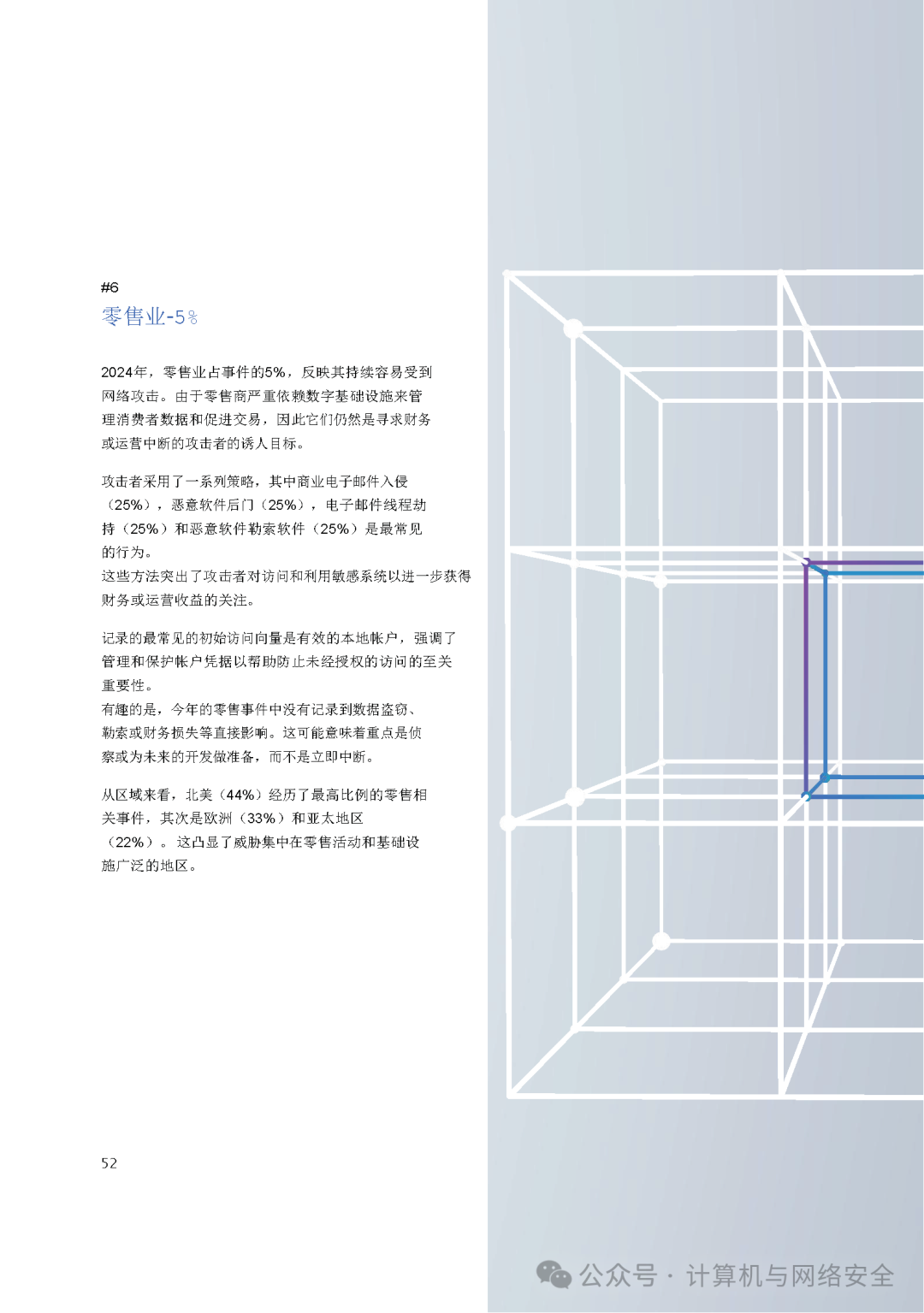 #6
零售业-5%

2024年，零售业占事件的5%，反映其持续容易受到网络攻击。由于零售商严重依赖数字基础设施来管理消费者数据和促进交易，因此它们仍然是寻求财务或运营中断的攻击者的诱人目标。

攻击者采用了一系列策略，其中商业电子邮件入侵（25%），恶意软件后门（25%），电子邮件线程劫持（25%）和恶意软件勒索软件（25%）是最常见的行为。
这些方法突出了攻击者对访问和利用敏感系统以进一步获得财务或运营收益的关注。

记录的最常见的初始访问向量是有效的本地帐户，强调了管理和保护帐户凭据以帮助防止未经授权的访问的至关重要性。
有趣的是，今年的零售事件中没有记录到数据盗窃、勒索或财务损失等直接影响。这可能意味着重点是侦察或为未来的开发做准备，而不是立即中断。

从区域来看，北美（44%）经历了最高比例的零售相关事件，其次是欧洲（33%）和亚太地区（22%）。这凸显了威胁集中在零售活动和基础设施广泛的地区。

52

公众号 · 计算机与网络安全